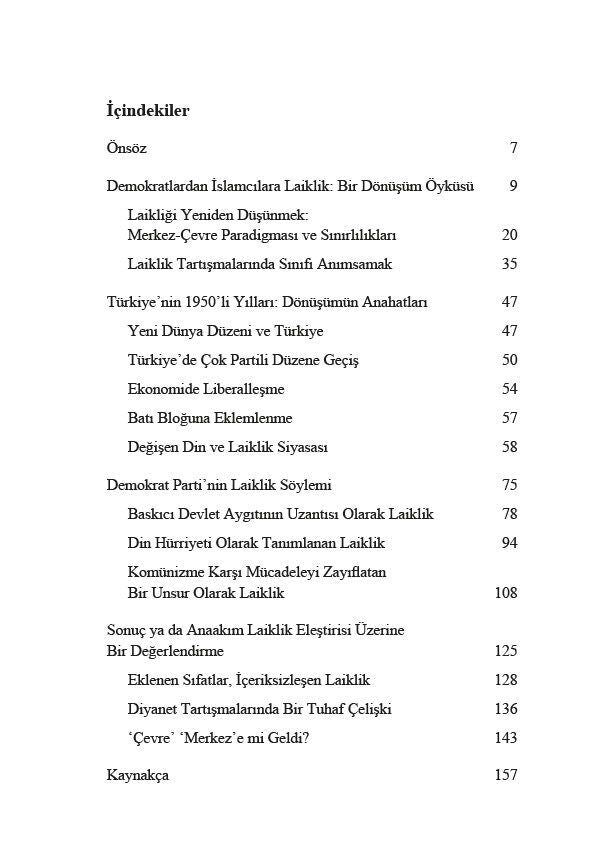 İçindekiler

Önsöz 7

Demokratlardan İslamcılara Laiklik: Bir Dönüşüm Öyküsü 9

Laikliği Yeniden Düşünmek: Merkez-Çevre Paradigması ve Sınırlılıkları 20

Laiklik Tartışmalarında Sınıfı Anımsamak 35

Türkiye'nin 1950'li Yılları: Dönüşümün Anahatları 47

Yeni Dünya Düzeni ve Türkiye 47

Türkiye'de Çok Partili Düzene Geçiş 50

Ekonomide Liberalleşme 54

Batı Bloğuna Eklemlenme 57

Değişen Din ve Laiklik Siyasası 58

Demokrat Parti'nin Laiklik Söylemi 75

Baskıcı Devlet Aygıtının Uzantısı Olarak Laiklik 78

Din Hürriyeti Olarak Tanımlanan Laiklik 94

Komünizme Karşı Mücadeleyi Zayıflatan Bir Unsur Olarak Laiklik 108

Sonuç ya da Anaakım Laiklik Eleştirisi Üzerine Bir Değerlendirme 125

Eklenen Sıfatlar, İçeriksizleşen Laiklik 128

Diyanet Tartışmalarında Bir Tuhaf Çelişki 136

'Çevre' 'Merkez'e mi Geldi? 143

Kaynakça 157